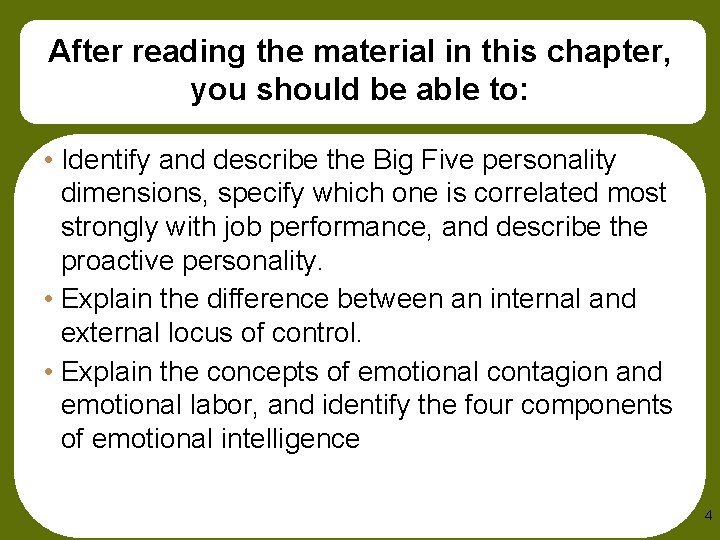 After reading the material in this chapter, you should be able to:

• Identify and describe the Big Five personality dimensions, specify which one is correlated most strongly with job performance, and describe the proactive personality.

• Explain the difference between an internal and external locus of control.

• Explain the concepts of emotional contagion and emotional labor, and identify the four components of emotional intelligence

4